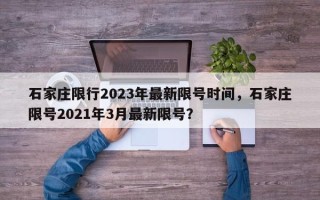 石家庄限行2023年最新限号时间，石家庄限号2021年3月最新限号？